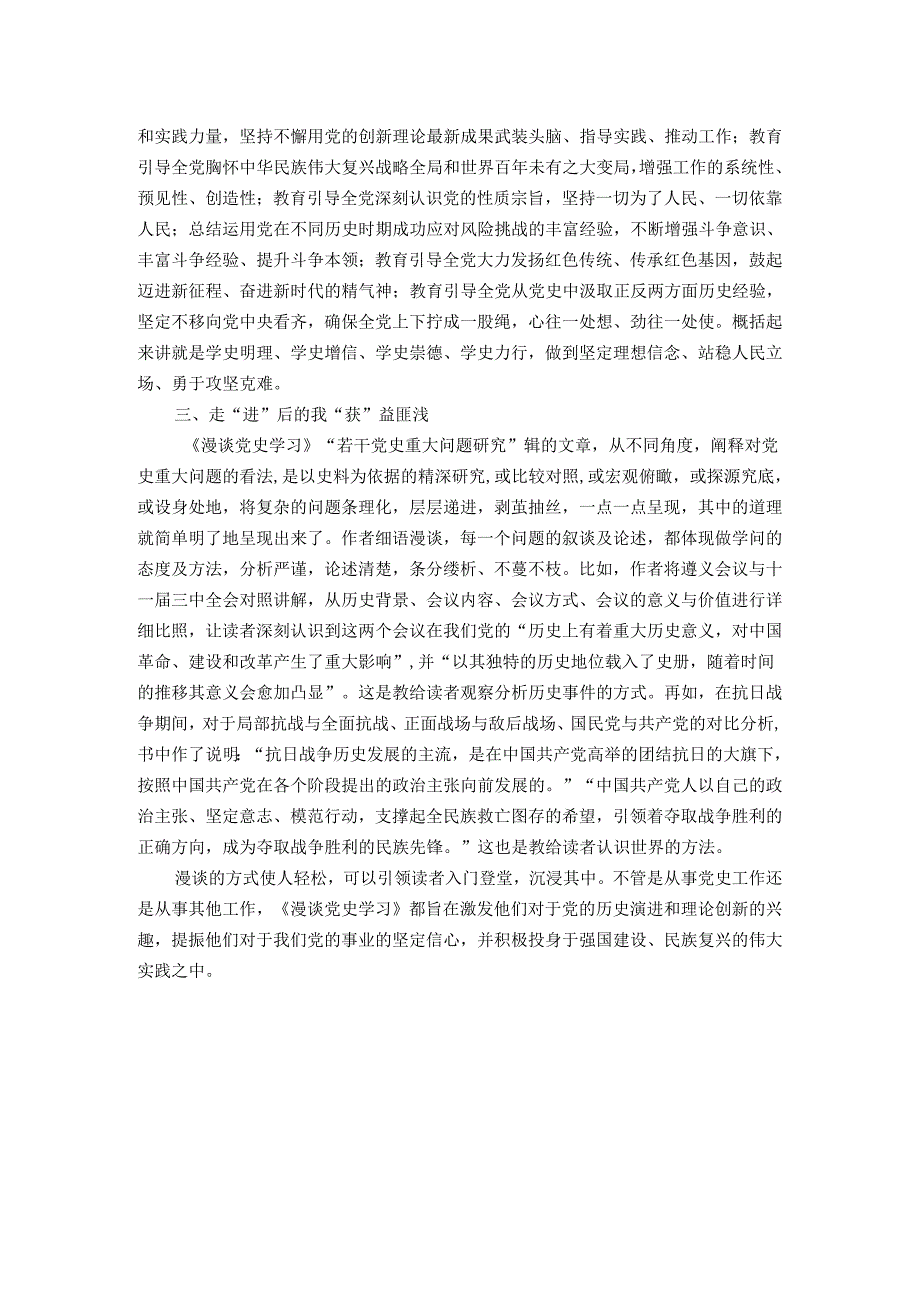 和实践力量，坚持不懈用党的创新理论最新成果武装头脑、指导实践、推动工作；教育引导全党胸怀中华民族伟大复兴战略全局和世界百年未有之大变局，增强工作的系统性、预见性、创造性；教育引导全党深刻认识党的性质宗旨，坚持一切为了人民、一切依靠人民；总结运用党在不同历史时期成功应对风险挑战的丰富经验，不断增强斗争意识、丰富斗争经验、提升斗争本领；教育引导全党大力发扬红色传统、传承红色基因，鼓起迈进新征程、奋进新时代的精气神；教育引导全党从党史中汲取正反两方面历史经验，坚定不移向党中央看齐，确保全党上下拧成一股绳，心往一处想、劲往一处使。概括起来讲就是学史明理、学史增信、学史崇德、学史力行，做到坚定理想信念、站稳人民立场、勇于攻坚克难。

三、走“进”后的我“获”益匪浅

《漫谈党史学习》“若干党史重大问题研究”辑的文章，从不同角度，阐释对党史重大问题的看法，是以史料为依据的精深研究，或比较对照，或宏观俯瞰，或探源究底，或设身处地，将复杂的问题条理化，层层递进，剥茧抽丝，一点一点呈现，其中的道理就简单明了地呈现出来了。作者细语漫谈，每一个问题的叙谈及论述，都体现做学问的态度及方法，分析严谨，论述清楚，条分缕析、不蔓不枝。比如，作者将遵义会议与十一届三中全会对照讲解，从历史背景、会议内容、会议方式、会议的意义与价值进行详细比照，让读者深刻认识到这两个会议在我们党的“历史上有着重大历史意义，对中国革命、建设和改革产生了重大影响”，并“以其独特的历史地位载入了史册，随着时间的推移其意义会愈加凸显”。这是教给读者观察分析历史事件的方式。再如，在抗日战争期间，对于局部抗战与全面抗战、正面战场与敌后战场、国民党与共产党的对比分析，书中作了说明：“抗日战争历史发展的主流，是在中国共产党高举的团结抗日的大旗下，按照中国共产党在各个阶段提出的政治主张向前发展的。”“中国共产党人以自己的政治主张、坚定意志、模范行动，支撑起全民族救亡图存的希望，引领着夺取战争胜利的正确方向，成为夺取战争胜利的民族先锋。”这也是教给读者认识世界的方法。

漫谈的方式使人轻松，可以引领读者入门登堂，沉浸其中。不管是从事党史工作还是从事其他工作，《漫谈党史学习》都旨在激发他们对于党的历史演进和理论创新的兴趣，提振他们对于我们党的事业的坚定信心，并积极投身于强国建设、民族复兴的伟大实践之中。